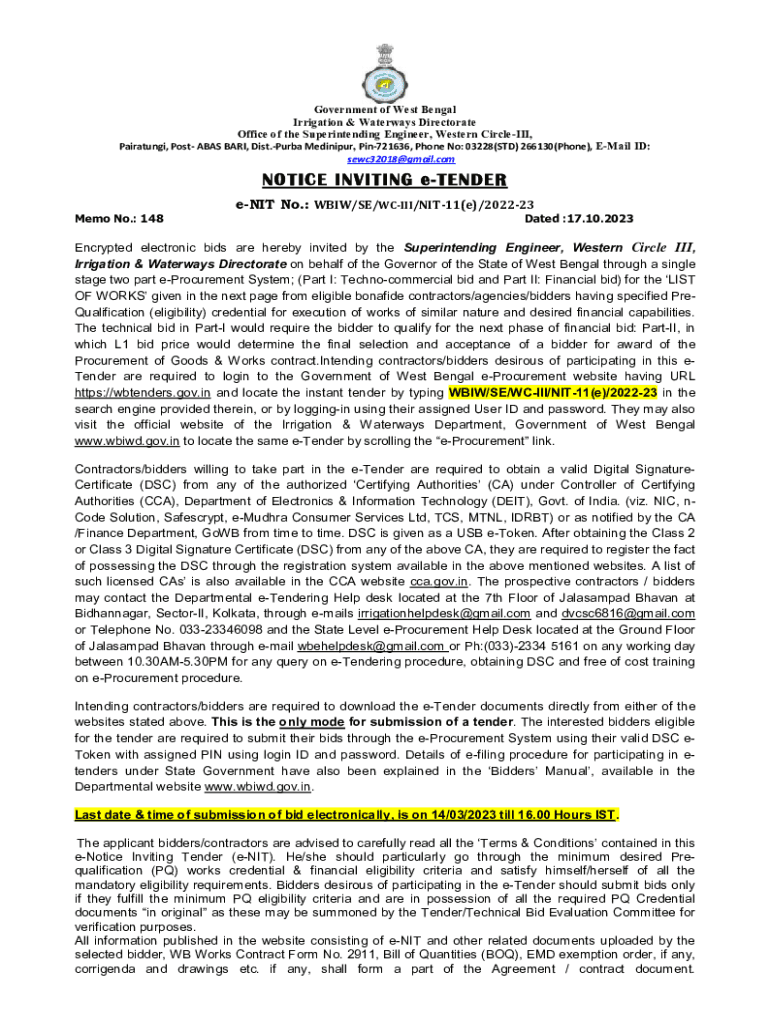 Government of West Bengal
Irrigation & Waterways Directorate
Office of the Superintending Engineer, Western Circle-III,
Pairatungi, Post- ABAS BARI, Dist.-Purba Medinipur, Pin-721636, Phone No: 03228(STD) 266130(Phone), E-Mail ID: sewc32018@gmail.com

NOTICE INVITING e-TENDER

e-NIT No.: WBIW/SE/WC-III/NIT-11(e)/2022-23

Memo No.: 148

Dated :17.10.2023

Encrypted electronic bids are hereby invited by the Superintending Engineer, Western Circle III, Irrigation & Waterways Directorate on behalf of the Governor of the State of West Bengal through a single stage two part e-Procurement System; (Part I: Techno-commercial bid and Part II: Financial bid) for the 'LIST OF WORKS' given in the next page from eligible bonafide contractors/agencies/bidders having specified Pre-Qualification (eligibility) credential for execution of works of similar nature and desired financial capabilities. The technical bid in Part-I would require the bidder to qualify for the next phase of financial bid: Part-II, in which L1 bid price would determine the final selection and acceptance of a bidder for award of the Procurement of Goods & Works contract.Intending contractors/bidders desirous of participating in this e-Tender are required to login to the Government of West Bengal e-Procurement website having URL https://wbtenders.gov.in and locate the instant tender by typing WBIW/SE/WC-III/NIT-11(e)/2022-23 in the search engine provided therein, or by logging-in using their assigned User ID and password. They may also visit the official website of the Irrigation & Waterways Department, Government of West Bengal www.wbiwd.gov.in to locate the same e-Tender by scrolling the "e-Procurement" link.

Contractors/bidders willing to take part in the e-Tender are required to obtain a valid Digital Signature-Certificate (DSC) from any of the authorized 'Certifying Authorities' (CA) under Controller of Certifying Authorities (CCA), Department of Electronics & Information Technology (DEIT), Govt. of India. (viz. NIC, n-Code Solution, Safescrypt, e-Mudhra Consumer Services Ltd, TCS, MTNL, IDRBT) or as notified by the CA /Finance Department, GoWB from time to time. DSC is given as a USB e-Token. After obtaining the Class 2 or Class 3 Digital Signature Certificate (DSC) from any of the above CA, they are required to register the fact of possessing the DSC through the registration system available in the above mentioned websites. A list of such licensed CAs' is also available in the CCA website cca.gov.in. The prospective contractors / bidders may contact the Departmental e-Tendering Help desk located at the 7th Floor of Jalasampad Bhavan at Bidhannagar, Sector-II, Kolkata, through e-mails irrigationhelpdesk@gmail.com and dvcsc6816@gmail.com or Telephone No. 033-23346098 and the State Level e-Procurement Help Desk located at the Ground Floor of Jalasampad Bhavan through e-mail wbehelpdesk@gmail.com or Ph:(033)-2334 5161 on any working day between 10.30AM-5.30PM for any query on e-Tendering procedure, obtaining DSC and free of cost training on e-Procurement procedure.

Intending contractors/bidders are required to download the e-Tender documents directly from either of the websites stated above. This is the only mode for submission of a tender. The interested bidders eligible for the tender are required to submit their bids through the e-Procurement System using their valid DSC e-Token with assigned PIN using login ID and password. Details of e-filing procedure for participating in e-tenders under State Government have also been explained in the 'Bidders' Manual', available in the Departmental website www.wbiwd.gov.in.

Last date & time of submission of bid electronically, is on 14/03/2023 till 16.00 Hours IST.

The applicant bidders/contractors are advised to carefully read all the 'Terms & Conditions' contained in this e-Notice Inviting Tender (e-NIT). He/she should particularly go through the minimum desired Pre-qualification (PQ) works credential & financial eligibility criteria and satisfy himself/herself of all the mandatory eligibility requirements. Bidders desirous of participating in the e-Tender should submit bids only if they fulfill the minimum PQ eligibility criteria and are in possession of all the required PQ Credential documents "in original" as these may be summoned by the Tender/Technical Bid Evaluation Committee for verification purposes.
All information published in the website consisting of e-NIT and other related documents uploaded by the selected bidder, WB Works Contract Form No. 2911, Bill of Quantities (BOQ), EMD exemption order, if any, corrigenda and drawings etc. if any, shall form a part of the Agreement / contract document.